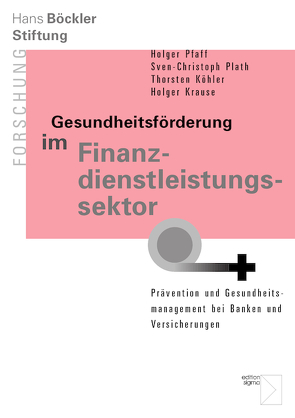 Hans Böckler
Stiftung

FORSCHUNG

Holger Pfaff
Sven-Christoph Plath
Thorsten Köhler
Holger Krause

Gesundheitsförderung im Finanzdienstleistungssektor

Prävention und Gesundheitsmanagement bei Banken und Versicherungen

edition sigma